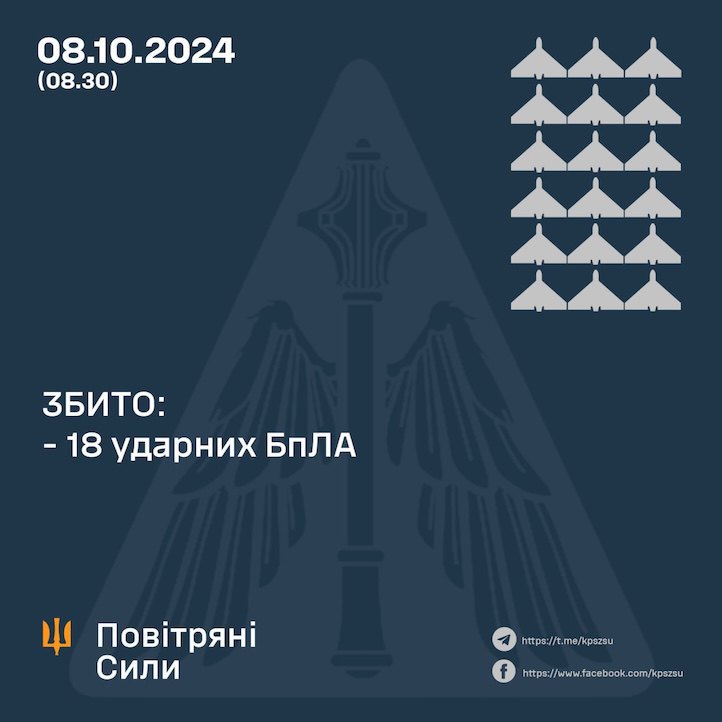 08.10.2024
(08.30)

ЗБИТО:
- 18 ударних БпЛА

Повітряні
Сили

https://t.me/kpszsu
https://www.facebook.com/kpszsu